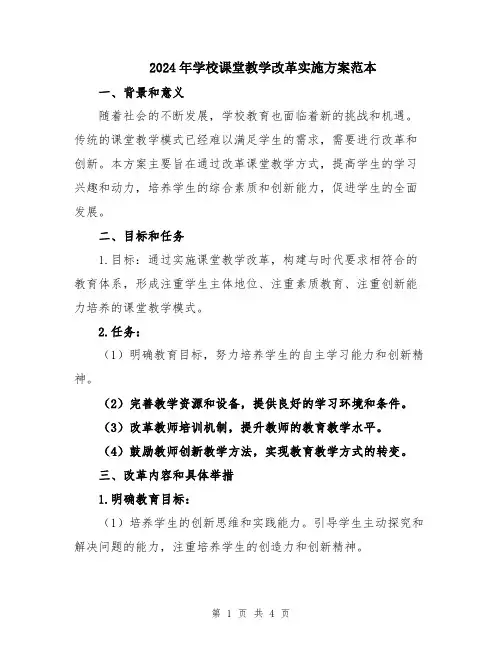 2024年学校课堂教学改革实施方案范本

一、背景和意义

随着社会的不断发展，学校教育也面临着新的挑战和机遇。传统的课堂教学模式已经难以满足学生的需求，需要进行改革和创新。本方案主要旨在通过改革课堂教学方式，提高学生的学习兴趣和动力，培养学生的综合素质和创新能力，促进学生的全面发展。

二、目标和任务

1.目标：通过实施课堂教学改革，构建与时代要求相符合的教育体系，形成注重学生主体地位、注重素质教育、注重创新能力培养的课堂教学模式。

2.任务：

（1）明确教育目标，努力培养学生的自主学习能力和创新精神。

（2）完善教学资源和设备，提供良好的学习环境和条件。

（3）改革教师培训机制，提升教师的教育教学水平。

（4）鼓励教师创新教学方法，实现教育教学方式的转变。

三、改革内容和具体举措

1.明确教育目标：

（1）培养学生的创新思维和实践能力。引导学生主动探究和解决问题的能力，注重培养学生的创造力和创新精神。

第 1 页 共 4 页